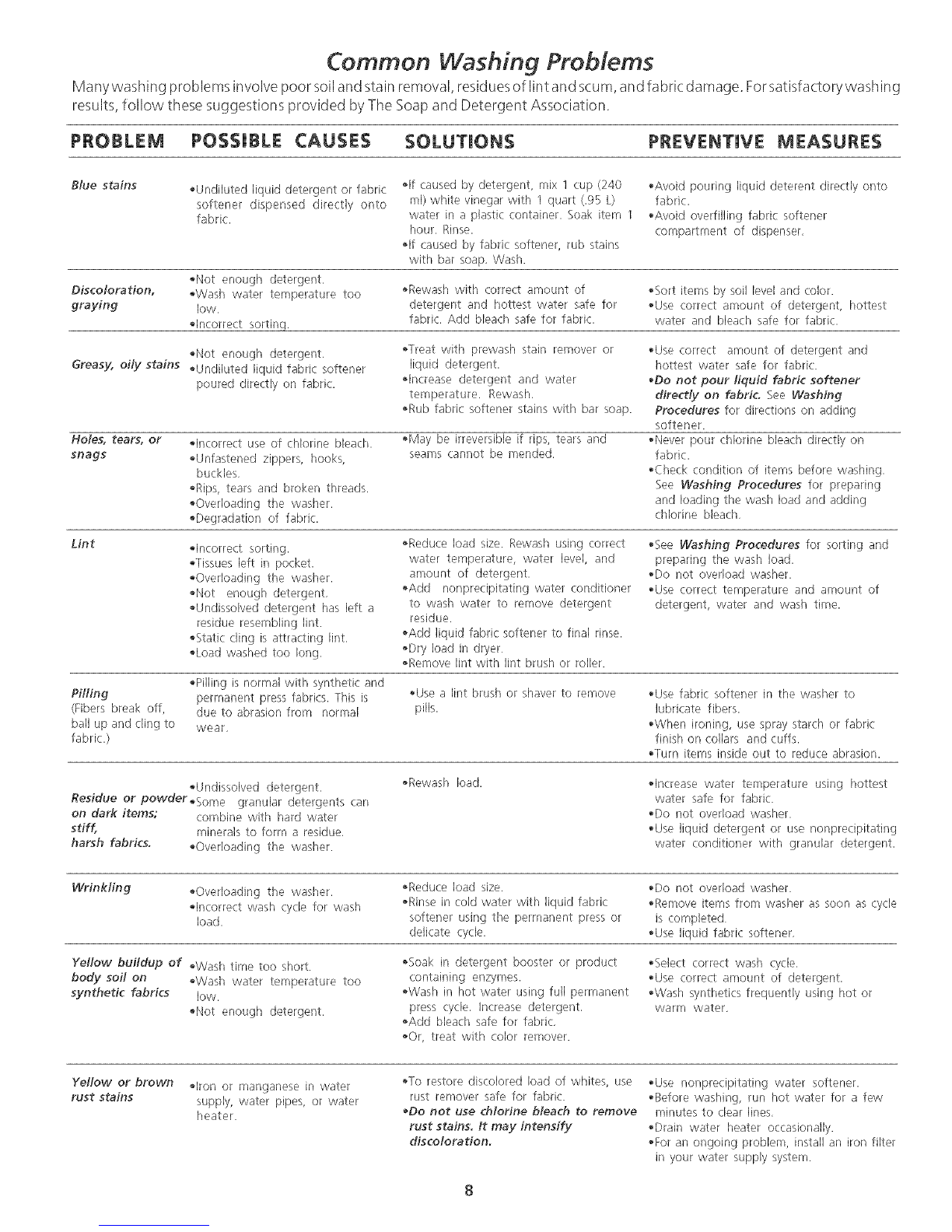 Common Washing Problems

Many washing problems involve poor soil and stain removal, residues of lint and scum, and fabric damage. For satisfactory washing results, follow these suggestions provided by The Soap and Detergent Association.

| PROBLEM | POSSIBLE CAUSES | SOLUTIONS | PREVENTIVE MEASURES |
|---|---|---|---|
| Blue stains | •Undiluted liquid detergent or fabric softener dispensed directly onto fabric. | •If caused by detergent, mix 1 cup (240 ml) white vinegar with 1 quart (.95 L) water in a plastic container. Soak item 1 hour. Rinse. •If caused by fabric softener, rub stains with bar soap. Wash. | •Avoid pouring liquid deterent directly onto fabric. •Avoid overfilling fabric softener compartment of dispenser. |
| Discoloration, graying | •Not enough detergent. •Wash water temperature too low. •Incorrect sorting. | •Rewash with correct amount of detergent and hottest water safe for fabric. Add bleach safe for fabric. | •Sort items by soil level and color. •Use correct amount of detergent, hottest water and bleach safe for fabric. |
| Greasy, oily stains | •Not enough detergent. •Undiluted liquid fabric softener poured directly on fabric. | •Treat with prewash stain remover or liquid detergent. •Increase detergent and water temperature. Rewash. •Rub fabric softener stains with bar soap. | •Use correct amount of detergent and hottest water safe for fabric. •Do not pour liquid fabric softener directly on fabric. See Washing Procedures for directions on adding softener. |
| Holes, tears, or snags | •Incorrect use of chlorine bleach. •Unfastened zippers, hooks, buckles. •Rips, tears and broken threads. •Overloading the washer. •Degradation of fabric. | •May be irreversible if rips, tears and seams cannot be mended. | •Never pour chlorine bleach directly on fabric. •Check condition of items before washing. See Washing Procedures for preparing and loading the wash load and adding chlorine bleach. |
| Lint | •Incorrect sorting. •Tissues left in pocket. •Overloading the washer. •Not enough detergent. •Undissolved detergent has left a residue resembling lint. •Static cling is attracting lint. •Load washed too long. | •Reduce load size. Rewash using correct water temperature, water level, and amount of detergent. •Add nonprecipitating water conditioner to wash water to remove detergent residue. •Add liquid fabric softener to final rinse. •Dry load in dryer. •Remove lint with lint brush or roller. | •See Washing Procedures for sorting and preparing the wash load. •Do not overload washer. •Use correct temperature and amount of detergent, water and wash time. |
| Pilling (Fibers break off, ball up and cling to fabric.) | •Pilling is normal with synthetic and permanent press fabrics. This is due to abrasion from normal wear. | •Use a lint brush or shaver to remove pills. | •Use fabric softener in the washer to lubricate fibers. •When ironing, use spray starch or fabric finish on collars and cuffs. •Turn items inside out to reduce abrasion. |
| Residue or powder on dark items; stiff, harsh fabrics. | •Undissolved detergent. •Some granular detergents can combine with hard water minerals to form a residue. •Overloading the washer. | •Rewash load. | •Increase water temperature using hottest water safe for fabric. •Do not overload washer. •Use liquid detergent or use nonprecipitating water conditioner with granular detergent. |
| Wrinkling | •Overloading the washer. •Incorrect wash cycle for wash load. | •Reduce load size. •Rinse in cold water with liquid fabric softener using the permanent press or delicate cycle. | •Do not overload washer. •Remove items from washer as soon as cycle is completed. •Use liquid fabric softener. |
| Yellow buildup of body soil on synthetic fabrics | •Wash time too short. •Wash water temperature too low. •Not enough detergent. | •Soak in detergent booster or product containing enzymes. •Wash in hot water using full permanent press cycle. Increase detergent. •Add bleach safe for fabric. •Or, treat with color remover. | •Select correct wash cycle. •Use correct amount of detergent. •Wash synthetics frequently using hot or warm water. |
| Yellow or brown rust stains | •Iron or manganese in water supply, water pipes, or water heater. | •To restore discolored load of whites, use rust remover safe for fabric. •Do not use chlorine bleach to remove rust stains. It may intensify discoloration. | •Use nonprecipitating water softener. •Before washing, run hot water for a few minutes to clear lines. •Drain water heater occasionally. •For an ongoing problem, install an iron filter in your water supply system. |

8